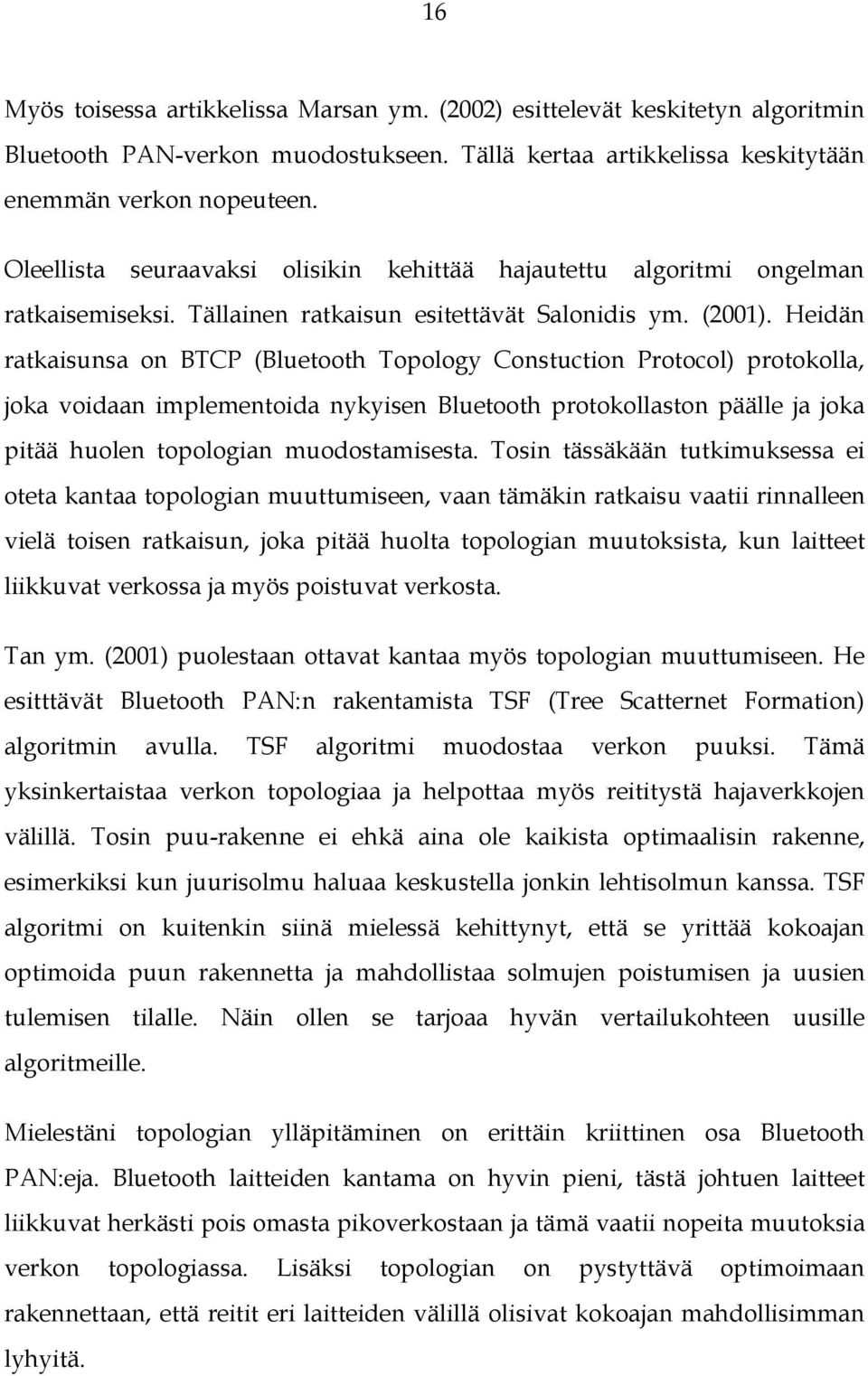 16

Myös toisessa artikkelissa Marsan ym. (2002) esittelevät keskitetyn algoritmin Bluetooth PAN-verkon muodostukseen. Tällä kertaa artikkelissa keskitytään enemmän verkon nopeuteen.

Oleellista seuraavaksi olisikin kehittää hajautettu algoritmi ongelman ratkaisemiseksi. Tällainen ratkaisun esitettävät Salonidis ym. (2001). Heidän ratkaisunsa on BTCP (Bluetooth Topology Constuction Protocol) protokolla, joka voidaan implementoida nykyisen Bluetooth protokollaston päälle ja joka pitää huolen topologian muodostamisesta. Tosin tässäkään tutkimuksessa ei oteta kantaa topologian muuttumiseen, vaan tämäkin ratkaisu vaatii rinnalleen vielä toisen ratkaisun, joka pitää huolta topologian muutoksista, kun laitteet liikkuvat verkossa ja myös poistuvat verkosta.

Tan ym. (2001) puolestaan ottavat kantaa myös topologian muuttumiseen. He esitttävät Bluetooth PAN:n rakentamista TSF (Tree Scatternet Formation) algoritmin avulla. TSF algoritmi muodostaa verkon puuksi. Tämä yksinkertaistaa verkon topologiaa ja helpottaa myös reititystä hajaverkkojen välillä. Tosin puu-rakenne ei ehkä aina ole kaikista optimaalisin rakenne, esimerkiksi kun juurisolmu haluaa keskustella jonkin lehtisolmun kanssa. TSF algoritmi on kuitenkin siinä mielessä kehittynyt, että se yrittää kokoajan optimoida puun rakennetta ja mahdollistaa solmujen poistumisen ja uusien tulemisen tilalle. Näin ollen se tarjoaa hyvän vertailukohteen uusille algoritmeille.

Mielestäni topologian ylläpitäminen on erittäin kriittinen osa Bluetooth PAN:eja. Bluetooth laitteiden kantama on hyvin pieni, tästä johtuen laitteet liikkuvat herkästi pois omasta pikoverkostaan ja tämä vaatii nopeita muutoksia verkon topologiassa. Lisäksi topologian on pystyttävä optimoimaan rakennettaan, että reitit eri laitteiden välillä olisivat kokoajan mahdollisimman lyhyitä.